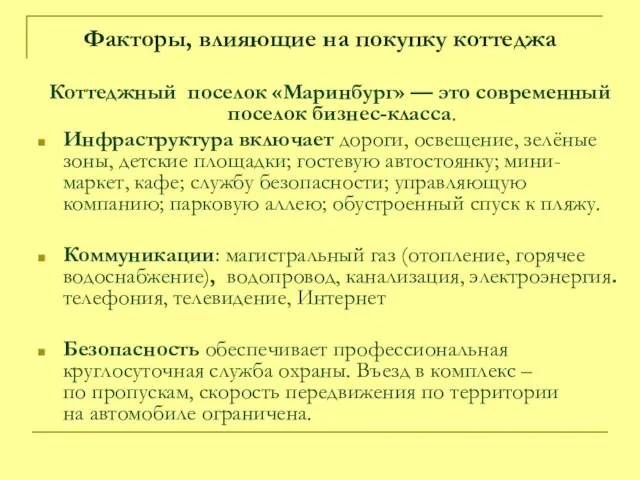 Факторы, влияющие на покупку коттеджа

Коттеджный поселок «Маринбург» — это современный поселок бизнес-класса.

Инфраструктура включает дороги, освещение, зелёные зоны, детские площадки; гостевую автостоянку; мини-маркет, кафе; службу безопасности; управляющую компанию; парковую аллею; обустроенный спуск к пляжу.

Коммуникации: магистральный газ (отопление, горячее водоснабжение), водопровод, канализация, электроэнергия. телефония, телевидение, Интернет

Безопасность обеспечивает профессиональная круглосуточная служба охраны. Въезд в комплекс – по пропускам, скорость передвижения по территории на автомобиле ограничена.